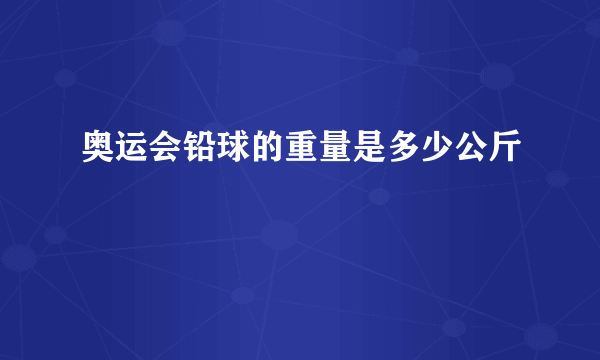 奥运会铅球的重量是多少公斤